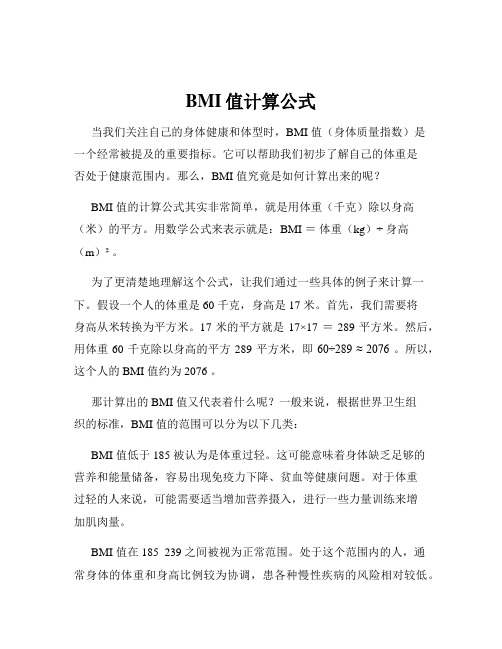 BMI 值计算公式

当我们关注自己的身体健康和体型时，BMI 值（身体质量指数）是一个经常被提及的重要指标。它可以帮助我们初步了解自己的体重是否处于健康范围内。那么，BMI 值究竟是如何计算出来的呢？

BMI 值的计算公式其实非常简单，就是用体重（千克）除以身高（米）的平方。用数学公式来表示就是：BMI ＝ 体重（kg）÷ 身高（m）²。

为了更清楚地理解这个公式，让我们通过一些具体的例子来计算一下。假设一个人的体重是 60 千克，身高是 17 米。首先，我们需要将身高从米转换为平方米。17 米的平方就是 17×17 ＝ 289 平方米。然后，用体重 60 千克除以身高的平方 289 平方米，即 60÷289 ≈ 2076 。所以，这个人的 BMI 值约为 2076 。

那计算出的 BMI 值又代表着什么呢？一般来说，根据世界卫生组织的标准，BMI 值的范围可以分为以下几类：

BMI 值低于 185 被认为是体重过轻。这可能意味着身体缺乏足够的营养和能量储备，容易出现免疫力下降、贫血等健康问题。对于体重过轻的人来说，可能需要适当增加营养摄入，进行一些力量训练来增加肌肉量。

BMI 值在 185 239 之间被视为正常范围。处于这个范围内的人，通常身体的体重和身高比例较为协调，患各种慢性疾病的风险相对较低。